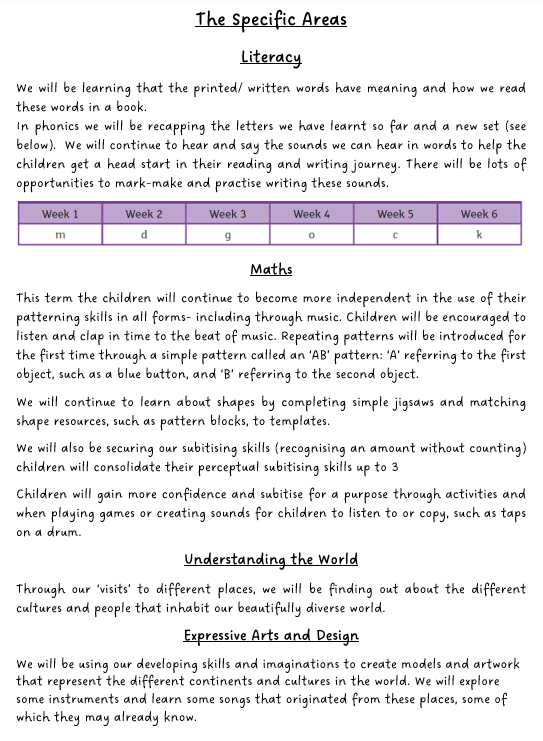 The Specific Areas

Literacy

We will be learning that the printed/ written words have meaning and how we read these words in a book.
In phonics we will be recapping the letters we have learnt so far and a new set (see below). We will continue to hear and say the sounds we can hear in words to help the children get a head start in their reading and writing journey. There will be lots of opportunities to mark-make and practise writing these sounds.

| Week 1 | Week 2 | Week 3 | Week 4 | Week 5 | Week 6 |
|---|---|---|---|---|---|
| m | d | g | o | c | k |

Maths

This term the children will continue to become more independent in the use of their patterning skills in all forms- including through music. Children will be encouraged to listen and clap in time to the beat of music. Repeating patterns will be introduced for the first time through a simple pattern called an 'AB' pattern: 'A' referring to the first object, such as a blue button, and 'B' referring to the second object.

We will continue to learn about shapes by completing simple jigsaws and matching shape resources, such as pattern blocks, to templates.

We will also be securing our subitising skills (recognising an amount without counting) children will consolidate their perceptual subitising skills up to 3

Children will gain more confidence and subitise for a purpose through activities and when playing games or creating sounds for children to listen to or copy, such as taps on a drum.

Understanding the World

Through our 'visits' to different places, we will be finding out about the different cultures and people that inhabit our beautifully diverse world.

Expressive Arts and Design

We will be using our developing skills and imaginations to create models and artwork that represent the different continents and cultures in the world. We will explore some instruments and learn some songs that originated from these places, some of which they may already know.